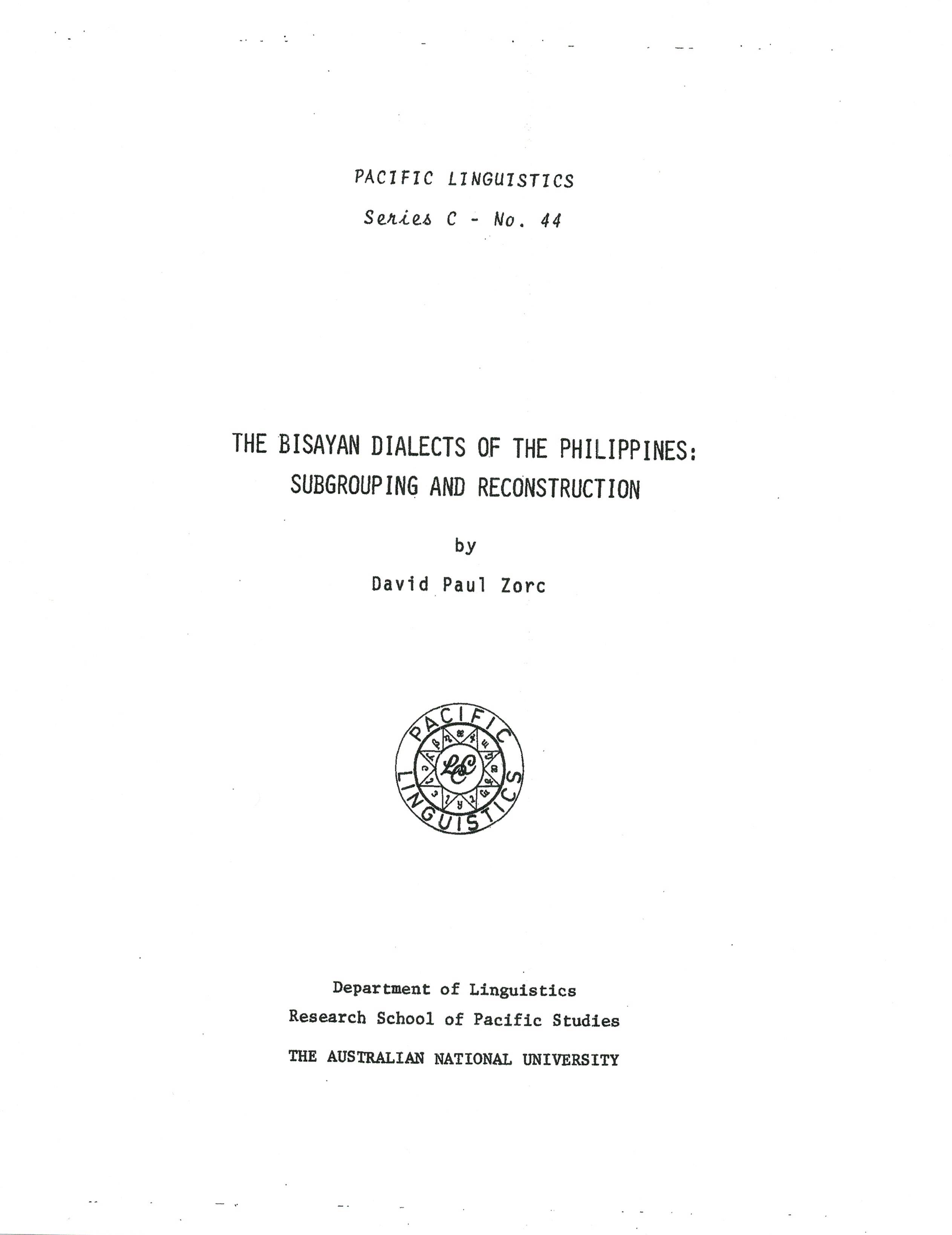 PACIFIC LINGUISTICS

Series C - No. 44

THE BISAYAN DIALECTS OF THE PHILIPPINES:
SUBGROUPING AND RECONSTRUCTION

by

David Paul Zorc

PACIFIC LINGUISTICS

Department of Linguistics
Research School of Pacific Studies
THE AUSTRALIAN NATIONAL UNIVERSITY